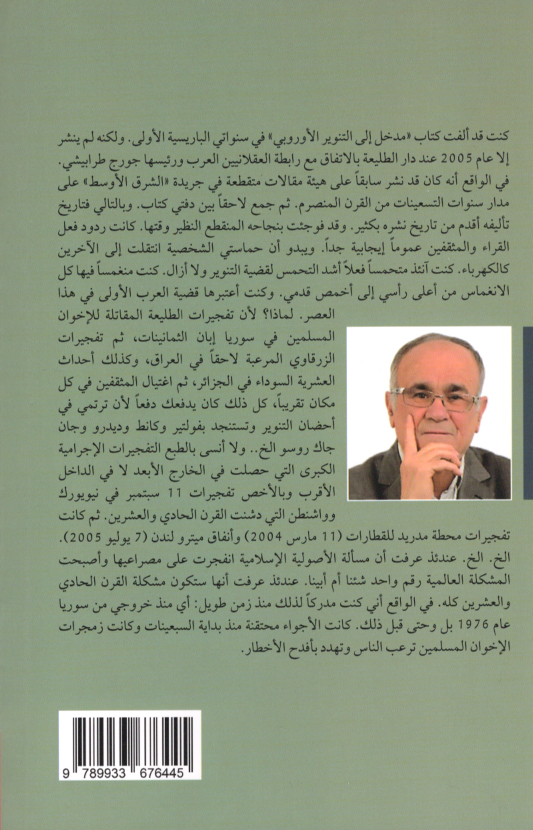 كنت قد ألفت كتاب «مدخل إلى التنوير الأوروبي» في سنواتي الباريسية الأولى. ولكنه لم ينشر إلا عام 2005 عند دار الطليعة بالاتفاق مع رابطة العقلانيين العرب ورئيسها جورج طرابيشي. في الواقع أنه كان قد نشر سابقاً على هيئة مقالات متقطعة في جريدة «الشرق الأوسط» على مدار سنوات التسعينات من القرن المنصرم. ثم جمع لاحقاً بين دفتي كتاب. وبالتالي فتاريخ تأليفه أقدم من تاريخ نشره بكثير. وقد فوجئت بنجاحه المنقطع النظير وقتها. كانت ردود فعل القراء والمثقفين عموماً إيجابية جداً. ويبدو أن حماستي الشخصية انتقلت إلى الآخرين كالكهرباء. كنت آنئذ متحمساً فعلاً أشد التحمس لقضية التنوير ولا أزال. كنت منغمساً فيها كل الانغماس من أعلى رأسي إلى أخمص قدمي. وكنت أعتبرها قضية العرب الأولى في هذا العصر. لماذا؟ لأن تفجيرات الطليعة المقاتلة للإخوان المسلمين في سوريا إبان الثمانينات، ثم تفجيرات الزرقاوي المرعبة لاحقاً في العراق، وكذلك أحداث العشرية السوداء في الجزائر، ثم اغتيال المثقفين في كل مكان تقريباً، كل ذلك كان يدفعك دفعاً لأن ترتمي في أحضان التنوير وتستنجد بفولتير وكانط وديدرو وجان جاك روسو الخ.. ولا أنسى بالطبع التفجيرات الإجرامية الكبرى التي حصلت في الخارج الأبعد لا في الداخل الأقرب وبالأخص تفجيرات 11 سبتمبر في نيويورك وواشنطن التي دشنت القرن الحادي والعشرين. ثم كانت تفجيرات محطة مدريد للقطارات (11 مارس 2004) وأنفاق ميترو لندن (7 يوليو 2005). الخ. الخ. عندئذ عرفت أن مسألة الأصولية الإسلامية انفجرت على مصراعيها وأصبحت المشكلة العالمية رقم واحد شئنا أم أبينا. عندئذ عرفت أنها ستكون مشكلة القرن الحادي والعشرين كله. في الواقع أني كنت مدركاً لذلك منذ زمن طويل: أي منذ خروجي من سوريا عام 1976 بل وحتى قبل ذلك. كانت الأجواء محتقنة منذ بداية السبعينات وكانت زمجرات الإخوان المسلمين ترعب الناس وتهدد بأفدح الأخطار.

9 789933 676445